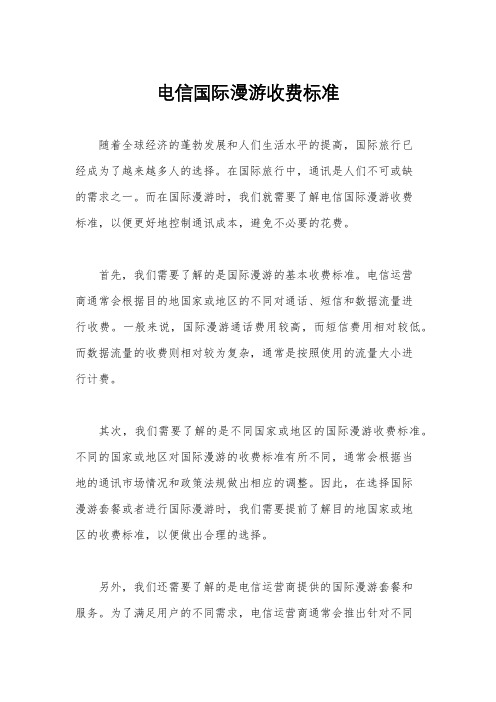 电信国际漫游收费标准

随着全球经济的蓬勃发展和人们生活水平的提高，国际旅行已经成为了越来越多人的选择。在国际旅行中，通讯是人们不可或缺的需求之一。而在国际漫游时，我们就需要了解电信国际漫游收费标准，以便更好地控制通讯成本，避免不必要的花费。

首先，我们需要了解的是国际漫游的基本收费标准。电信运营商通常会根据目的地国家或地区的不同对通话、短信和数据流量进行收费。一般来说，国际漫游通话费用较高，而短信费用相对较低。而数据流量的收费则相对较为复杂，通常是按照使用的流量大小进行计费。

其次，我们需要了解的是不同国家或地区的国际漫游收费标准。不同的国家或地区对国际漫游的收费标准有所不同，通常会根据当地的通讯市场情况和政策法规做出相应的调整。因此，在选择国际漫游套餐或者进行国际漫游时，我们需要提前了解目的地国家或地区的收费标准，以便做出合理的选择。

另外，我们还需要了解的是电信运营商提供的国际漫游套餐和服务。为了满足用户的不同需求，电信运营商通常会推出针对不同